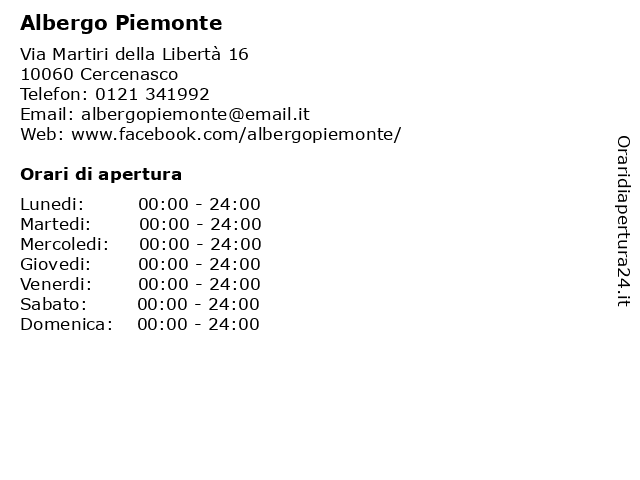 Albergo Piemonte

Via Martiri della Libertà 16
10060 Cercenasco
Telefon: 0121 341992
Email: albergopiemonte@email.it
Web: www.facebook.com/albergopiemonte/

Orari di apertura

| | |
|---|---|
| Lunedi: | 00:00 - 24:00 |
| Martedi: | 00:00 - 24:00 |
| Mercoledi: | 00:00 - 24:00 |
| Giovedi: | 00:00 - 24:00 |
| Venerdi: | 00:00 - 24:00 |
| Sabato: | 00:00 - 24:00 |
| Domenica: | 00:00 - 24:00 |

Oraridiapertura24.it